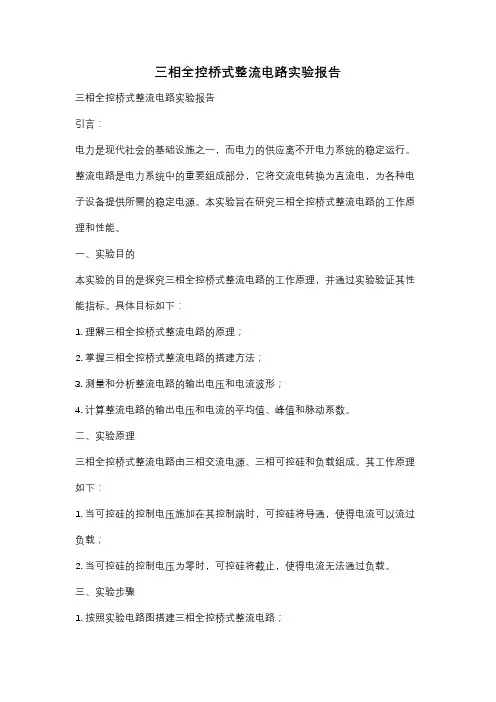 三相全控桥式整流电路实验报告

三相全控桥式整流电路实验报告

引言：

电力是现代社会的基础设施之一，而电力的供应离不开电力系统的稳定运行。整流电路是电力系统中的重要组成部分，它将交流电转换为直流电，为各种电子设备提供所需的稳定电源。本实验旨在研究三相全控桥式整流电路的工作原理和性能。

一、实验目的

本实验的目的是探究三相全控桥式整流电路的工作原理，并通过实验验证其性能指标。具体目标如下：

1. 理解三相全控桥式整流电路的原理；

2. 掌握三相全控桥式整流电路的搭建方法；

3. 测量和分析整流电路的输出电压和电流波形；

4. 计算整流电路的输出电压和电流的平均值、峰值和脉动系数。

二、实验原理

三相全控桥式整流电路由三相交流电源、三相可控硅和负载组成。其工作原理如下：

1. 当可控硅的控制电压施加在其控制端时，可控硅将导通，使得电流可以流过负载；

2. 当可控硅的控制电压为零时，可控硅将截止，使得电流无法通过负载。

三、实验步骤

1. 按照实验电路图搭建三相全控桥式整流电路；